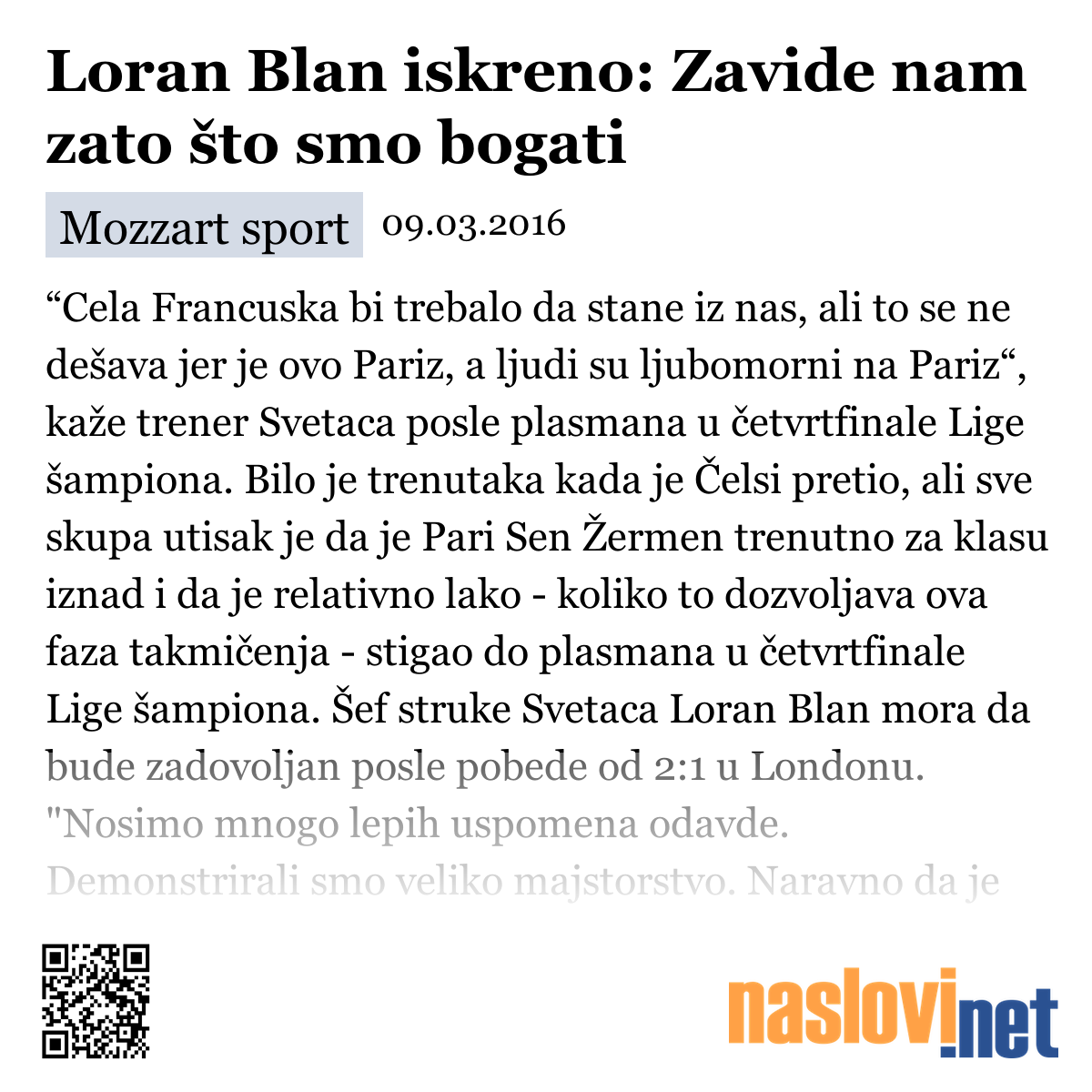 Loran Blan iskreno: Zavide nam zato što smo bogati

Mozzart sport 09.03.2016

“Cela Francuska bi trebalo da stane iz nas, ali to se ne dešava jer je ovo Pariz, a ljudi su ljubomorni na Pariz“, kaže trener Svetaca posle plasmana u četvrtfinale Lige šampiona. Bilo je trenutaka kada je Čelsi pretio, ali sve skupa utisak je da je Pari Sen Žermen trenutno za klasu iznad i da je relativno lako - koliko to dozvoljava ova faza takmičenja - stigao do plasmana u četvrtfinale Lige šampiona. Šef struke Svetaca Loran Blan mora da bude zadovoljan posle pobede od 2:1 u Londonu. "Nosimo mnogo lepih uspomena odavde. Demonstrirali smo veliko majstorstvo. Naravno da je

naslovi.net